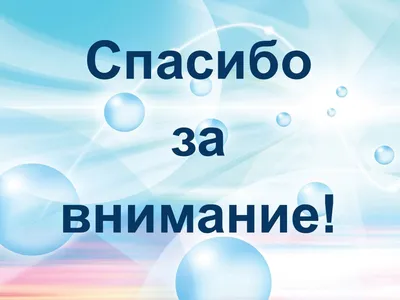 Спасибо
за
внимание!